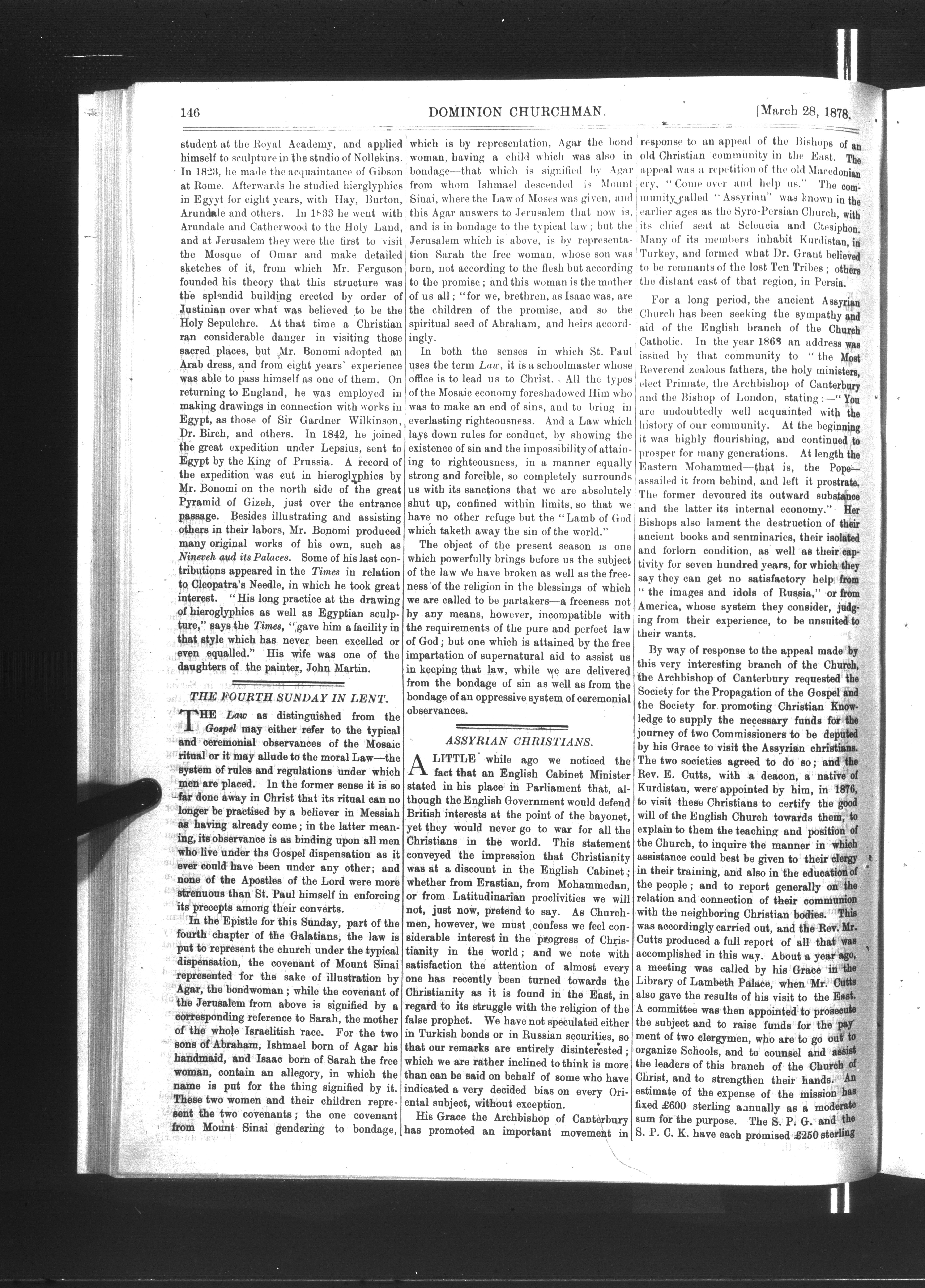 146 DOMINION CHURCHMAN. [March 28, 1878.

student at the Royal Academy, and applied himself to sculpture in the studio of Nollekins. In 1823, he made the acquaintance of Gibson at Rome. Afterwards he studied hierglyphics in Egyyt for eight years, with Hay, Burton, Arundale and others. In 1833 he went with Arundale and Catherwood to the Holy Land, and at Jerusalem they were the first to visit the Mosque of Omar and make detailed sketches of it, from which Mr. Ferguson founded his theory that this structure was the splendid building erected by order of Justinian over what was believed to be the Holy Sepulchre. At that time a Christian ran considerable danger in visiting those sacred places, but Mr. Bonomi adopted an Arab dress, and from eight years' experience was able to pass himself as one of them. On returning to England, he was employed in making drawings in connection with works in Egypt, as those of Sir Gardner Wilkinson, Dr. Birch, and others. In 1842, he joined the great expedition under Lepsius, sent to Egypt by the King of Prussia. A record of the expedition was cut in hieroglyphics by Mr. Bonomi on the north side of the great Pyramid of Gizeh, just over the entrance passage. Besides illustrating and assisting others in their labors, Mr. Bonomi produced many original works of his own, such as Nineveh aud its Palaces. Some of his last contributions appeared in the Times in relation to Cleopatra's Needle, in which he took great interest. "His long practice at the drawing of hieroglyphics as well as Egyptian sculpture," says the Times, "gave him a facility in that style which has never been excelled or even equalled." His wife was one of the daughters of the painter, John Martin.

THE FOURTH SUNDAY IN LENT.

THE Law as distinguished from the Gospel may either refer to the typical and ceremonial observances of the Mosaic ritual or it may allude to the moral Law—the system of rules and regulations under which men are placed. In the former sense it is so far done away in Christ that its ritual can no longer be practised by a believer in Messiah as having already come; in the latter meaning, its observance is as binding upon all men who live under ths Gospel dispensation as it ever could have been under any other; and none of the Apostles of the Lord were more strenuous than St. Paul himself in enforcing its precepts among their converts.

In the Epistle for this Sunday, part of the fourth chapter of the Galatians, the law is put to represent the church under the typical dispensation, the covenant of Mount Sinai represented for the sake of illustration by Agar, the bondwoman; while the covenant of the Jerusalem from above is signified by a corresponding reference to Sarah, the mother of the whole Israelitish race. For the two sons of Abraham, Ishmael born of Agar his handmaid, and Isaac born of Sarah the free woman, contain an allegory, in which the name is put for the thing signified by it. These two women and their children represent the two covenants; the one covenant from Mount Sinai gendering to bondage, which is by representation, Agar the bond woman, having a child which was also in bondage—that which is signified by Agar from whom Ishmael descended is Mount Sinai, where the Law of Moses was given, and this Agar answers to Jerusalem that now is, and is in bondage to the typical law; but the Jerusalem which is above, is by representation Sarah the free woman, whose son was born, not according to the flesh but according to the promise; and this woman is the mother of us all; "for we, brethren, as Isaac was, are the children of the promise, and so the spiritual seed of Abraham, and heirs accordingly.

In both the senses in which St. Paul uses the term Law, it is a schoolmaster whose office is to lead us to Christ. All the types of the Mosaic economy foreshadowed Him who was to make an end of sins, and to bring in everlasting righteousness. And a Law which lays down rules for conduct, by showing the existence of sin and the impossibility of attaining to righteousness, in a manner equally strong and forcible, so completely surrounds us with its sanctions that we are absolutely shut up, confined within limits, so that we have no other refuge but the "Lamb of God which taketh away the sin of the world."

The object of the present season is one which powerfully brings before us the subject of the law we have broken as well as the freeness of the religion in the blessings of which we are called to be partakers—a freeness not by any means, however, incompatible with the requirements of the pure and perfect law of God; but one which is attained by the free impartation of supernatural aid to assist us in keeping that law, while we are delivered from the bondage of sin as well as from the bondage of an oppressive system of ceremonial observances.

ASSYRIAN CHRISTIANS.

A LITTLE while ago we noticed the fact that an English Cabinet Minister stated in his place in Parliament that, although the English Government would defend British interests at the point of the bayonet, yet they would never go to war for all the Christians in the world. This statement conveyed the impression that Christianity was at a discount in the English Cabinet; whether from Erastian, from Mohammedan, or from Latitudinarian proclivities we will not, just now, pretend to say. As Churchmen, however, we must confess we feel considerable interest in the progress of Christianity in the world; and we note with satisfaction the attention of almost every one has recently been turned towards the Christianity as it is found in the East, in regard to its struggle with the religion of the false prophet. We have not speculated either in Turkish bonds or in Russian securities, so that our remarks are entirely disinterested; which we are rather inclined to think is more than can be said on behalf of some who have indicated a very decided bias on every Oriental subject, without exception.

His Grace the Archbishop of Canterbury has promoted an important movement in response to an appeal of the Bishops of an old Christian community in the East. The appeal was a repetition of the old Macedonian cry, "Come over and help us." The community called "Assyrian" was known in the earlier ages as the Syro-Persian Church, with its chief seat at Seleucia and Ctesiphon. Many of its members inhabit Kurdistan, in Turkey, and formed what Dr. Grant believed to be remnants of the lost Ten Tribes; others the distant east of that region, in Persia.

For a long period, the ancient Assyrian Church has been seeking the sympathy and aid of the English branch of the Church Catholic. In the year 1868 an address was issued by that community to "the Most Reverend zealous fathers, the holy ministers, elect Primate, the Archbishop of Canterbury and the Bishop of London, stating:—"You are undoubtedly well acquainted with the history of our community. At the beginning it was highly flourishing, and continued to prosper for many generations. At length the Eastern Mohammed—that is, the Pope—assailed it from behind, and left it prostrate. The former devoured its outward substance and the latter its internal economy." Her Bishops also lament the destruction of their ancient books and senminaries, their isolated and forlorn condition, as well as their captivity for seven hundred years, for which they say they can get no satisfactory help from "the images and idols of Russia," or from America, whose system they consider, judging from their experience, to be unsuited to their wants.

By way of response to the appeal made by this very interesting branch of the Church, the Archbishop of Canterbury requested the Society for the Propagation of the Gospel and the Society for promoting Christian Knowledge to supply the necessary funds for the journey of two Commissioners to be deputed by his Grace to visit the Assyrian christians. The two societies agreed to do so; and the Rev. E. Cutts, with a deacon, a native of Kurdistan, were appointed by him, in 1876, to visit these Christians to certify the good will of the English Church towards them, to explain to them the teaching and position of the Church, to inquire the manner in which assistance could best be given to their clergy in their training, and also in the education of the people; and to report generally on the relation and connection of their communion with the neighboring Christian bodies. This was accordingly carried out, and the Rev. Mr. Cutts produced a full report of all that was accomplished in this way. About a year ago, a meeting was called by his Grace in the Library of Lambeth Palace, when Mr. Cutts also gave the results of his visit to the East. A committee was then appointed to prosecute the subject and to raise funds for the payment of two clergymen, who are to go out to organize Schools, and to counsel and assist the leaders of this branch of the Church of Christ, and to strengthen their hands. An estimate of the expense of the mission has fixed £600 sterling annually as a moderate sum for the purpose. The S. P. G. and the S. P. C. K. have each promised £250 sterling